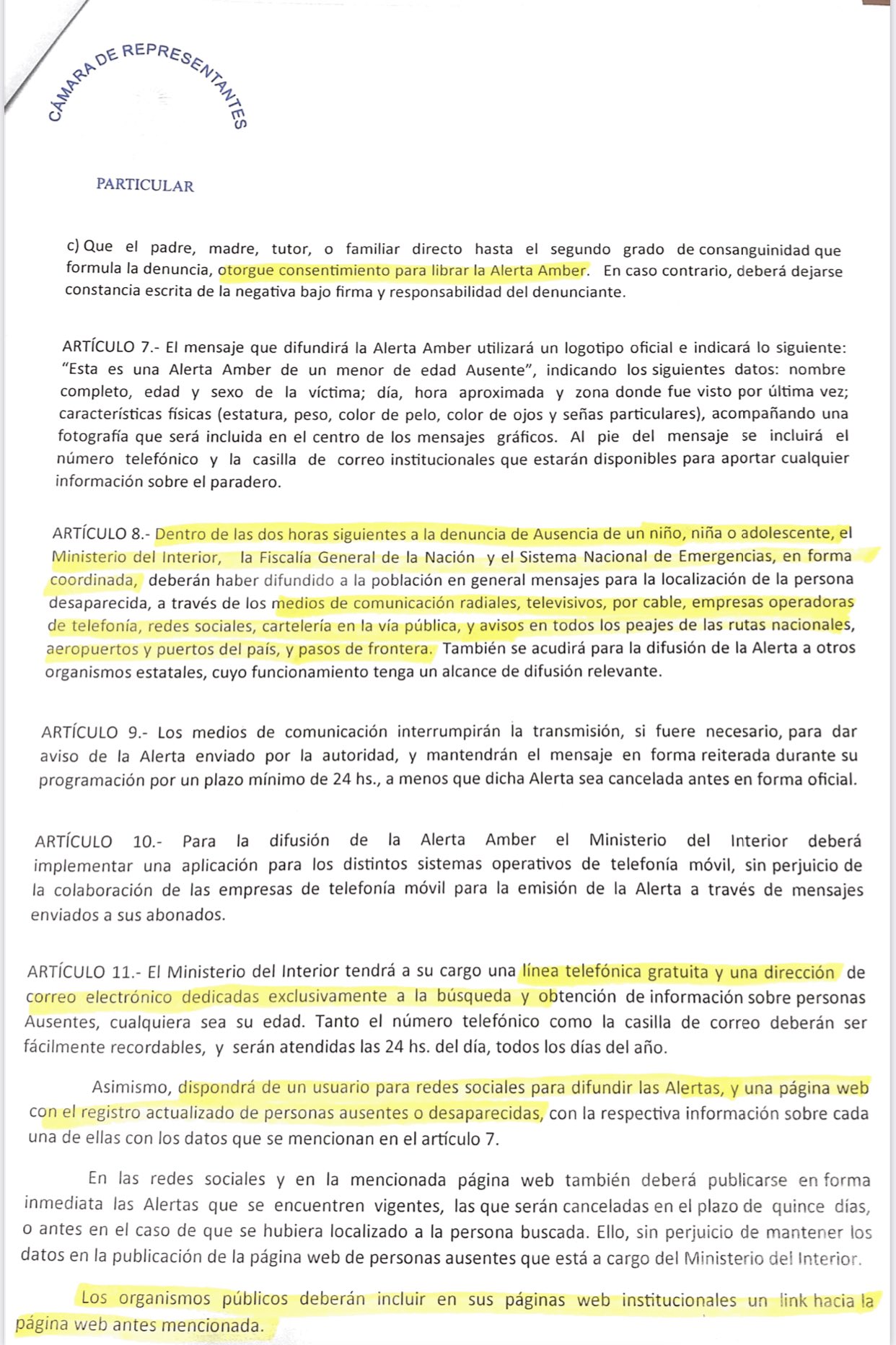 CÁMARA DE REPRESENTANTES

PARTICULAR

c) Que el padre, madre, tutor, o familiar directo hasta el segundo grado de consanguinidad que formula la denuncia, otorgue consentimiento para librar la Alerta Amber. En caso contrario, deberá dejarse constancia escrita de la negativa bajo firma y responsabilidad del denunciante.

ARTÍCULO 7.- El mensaje que difundirá la Alerta Amber utilizará un logotipo oficial e indicará lo siguiente: "Esta es una Alerta Amber de un menor de edad Ausente", indicando los siguientes datos: nombre completo, edad y sexo de la víctima; día, hora aproximada y zona donde fue visto por última vez; características físicas (estatura, peso, color de pelo, color de ojos y señas particulares), acompañando una fotografía que será incluida en el centro de los mensajes gráficos. Al pie del mensaje se incluirá el número telefónico y la casilla de correo institucionales que estarán disponibles para aportar cualquier información sobre el paradero.

ARTÍCULO 8.- Dentro de las dos horas siguientes a la denuncia de Ausencia de un niño, niña o adolescente, el Ministerio del Interior, la Fiscalía General de la Nación y el Sistema Nacional de Emergencias, en forma coordinada, deberán haber difundido a la población en general mensajes para la localización de la persona desaparecida, a través de los medios de comunicación radiales, televisivos, por cable, empresas operadoras de telefonía, redes sociales, cartelería en la vía pública, y avisos en todos los peajes de las rutas nacionales, aeropuertos y puertos del país, y pasos de frontera. También se acudirá para la difusión de la Alerta a otros organismos estatales, cuyo funcionamiento tenga un alcance de difusión relevante.

ARTÍCULO 9.- Los medios de comunicación interrumpirán la transmisión, si fuere necesario, para dar aviso de la Alerta enviado por la autoridad, y mantendrán el mensaje en forma reiterada durante su programación por un plazo mínimo de 24 hs., a menos que dicha Alerta sea cancelada antes en forma oficial.

ARTÍCULO 10.- Para la difusión de la Alerta Amber el Ministerio del Interior deberá implementar una aplicación para los distintos sistemas operativos de telefonía móvil, sin perjuicio de la colaboración de las empresas de telefonía móvil para la emisión de la Alerta a través de mensajes enviados a sus abonados.

ARTÍCULO 11.- El Ministerio del Interior tendrá a su cargo una línea telefónica gratuita y una dirección de correo electrónico dedicadas exclusivamente a la búsqueda y obtención de información sobre personas Ausentes, cualquiera sea su edad. Tanto el número telefónico como la casilla de correo deberán ser fácilmente recordables, y serán atendidas las 24 hs. del día, todos los días del año.

Asimismo, dispondrá de un usuario para redes sociales para difundir las Alertas, y una página web con el registro actualizado de personas ausentes o desaparecidas, con la respectiva información sobre cada una de ellas con los datos que se mencionan en el artículo 7.

En las redes sociales y en la mencionada página web también deberá publicarse en forma inmediata las Alertas que se encuentren vigentes, las que serán canceladas en el plazo de quince días, o antes en el caso de que se hubiera localizado a la persona buscada. Ello, sin perjuicio de mantener los datos en la publicación de la página web de personas ausentes que está a cargo del Ministerio del Interior.

Los organismos públicos deberán incluir en sus páginas web institucionales un link hacia la página web antes mencionada.